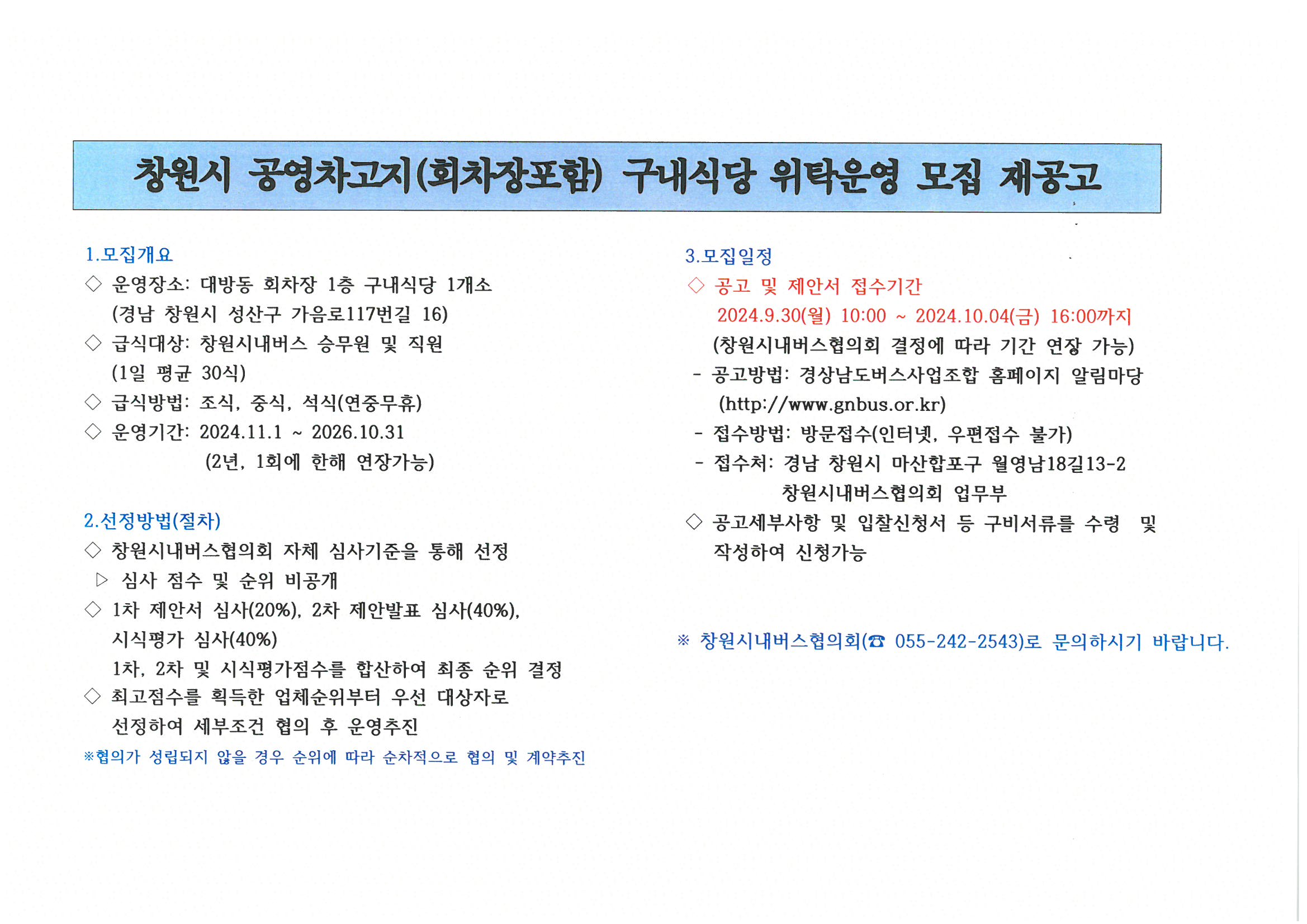 창원시 공영차고지(회차장포함) 구내식당 위탁운영 모집 재공고

1.모집개요
◇ 운영장소: 대방동 회차장 1층 구내식당 1개소
(경남 창원시 성산구 가음로117번길 16)
◇ 급식대상: 창원시내버스 승무원 및 직원
(1일 평균 30식)
◇ 급식방법: 조식, 중식, 석식(연중무휴)
◇ 운영기간: 2024.11.1 ~ 2026.10.31
(2년, 1회에 한해 연장가능)

2.선정방법(절차)
◇ 창원시내버스협의회 자체 심사기준을 통해 선정
▷ 심사 점수 및 순위 비공개
◇ 1차 제안서 심사(20%), 2차 제안발표 심사(40%), 시식평가 심사(40%)
1차, 2차 및 시식평가점수를 합산하여 최종 순위 결정
◇ 최고점수를 획득한 업체순위부터 우선 대상자로 선정하여 세부조건 협의 후 운영추진
※협의가 성립되지 않을 경우 순위에 따라 순차적으로 협의 및 계약추진

3.모집일정
◇ 공고 및 제안서 접수기간
2024.9.30(월) 10:00 ~ 2024.10.04(금) 16:00까지
(창원시내버스협의회 결정에 따라 기간 연장 가능)
- 공고방법: 경상남도버스사업조합 홈페이지 알림마당
(http://www.gnbus.or.kr)
- 접수방법: 방문접수(인터넷, 우편접수 불가)
- 접수처: 경남 창원시 마산합포구 월영남18길13-2
창원시내버스협의회 업무부
◇ 공고세부사항 및 입찰신청서 등 구비서류를 수령 및 작성하여 신청가능

※ 창원시내버스협의회(☎ 055-242-2543)로 문의하시기 바랍니다.